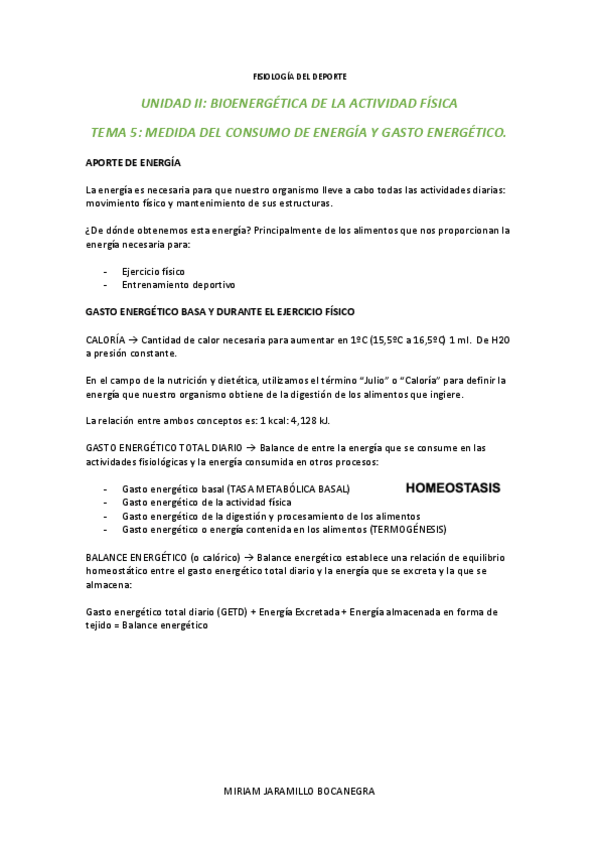 FISIOLOGÍA DEL DEPORTE

UNIDAD II: BIOENERGÉTICA DE LA ACTIVIDAD FÍSICA

TEMA 5: MEDIDA DEL CONSUMO DE ENERGÍA Y GASTO ENERGÉTICO.

APORTE DE ENERGÍA

La energía es necesaria para que nuestro organismo lleve a cabo todas las actividades diarias: movimiento físico y mantenimiento de sus estructuras.

¿De dónde obtenemos esta energía? Principalmente de los alimentos que nos proporcionan la energía necesaria para:

- Ejercicio físico
- Entrenamiento deportivo

GASTO ENERGÉTICO BASA Y DURANTE EL EJERCICIO FÍSICO

CALORÍA → Cantidad de calor necesaria para aumentar en 1ºC (15,5ºC a 16,5ºC) 1 ml. De H20 a presión constante.

En el campo de la nutrición y dietética, utilizamos el término "Julio" o "Caloría" para definir la energía que nuestro organismo obtiene de la digestión de los alimentos que ingiere.

La relación entre ambos conceptos es: 1 kcal: 4,128 kJ.

GASTO ENERGÉTICO TOTAL DIARIO → Balance de entre la energía que se consume en las actividades fisiológicas y la energía consumida en otros procesos:

- Gasto energético basal (TASA METABÓLICA BASAL)
- Gasto energético de la actividad física
- Gasto energético de la digestión y procesamiento de los alimentos
- Gasto energético o energía contenida en los alimentos (TERMOGÉNESIS)

HOMEOSTASIS

BALANCE ENERGÉTICO (o calórico) → Balance energético establece una relación de equilibrio homeostático entre el gasto energético total diario y la energía que se excreta y la que se almacena:

Gasto energético total diario (GETD) + Energía Excretada + Energía almacenada en forma de tejido = Balance energético

MIRIAM JARAMILLO BOCANEGRA